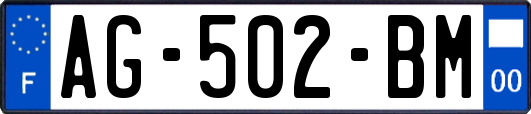 F
AG-502-BM
00